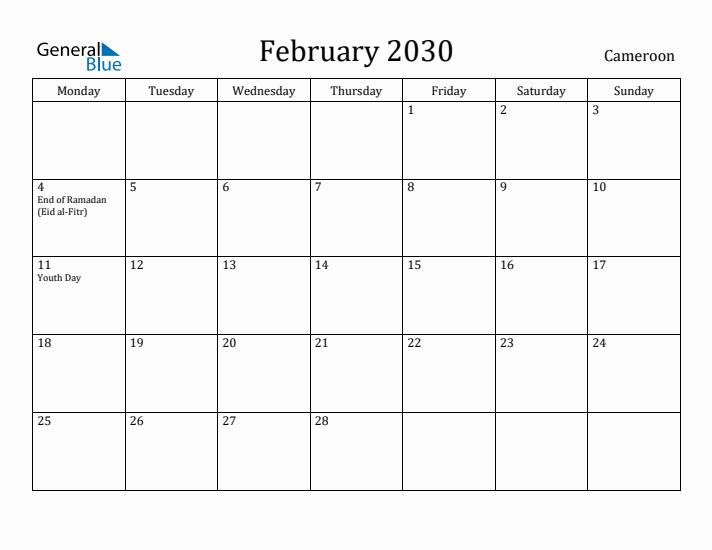 General Blue

February 2030

Cameroon

| Monday | Tuesday | Wednesday | Thursday | Friday | Saturday | Sunday |
|---|---|---|---|---|---|---|
| | | | | 1 | 2 | 3 |
| 4 End of Ramadan (Eid al-Fitr) | 5 | 6 | 7 | 8 | 9 | 10 |
| 11 Youth Day | 12 | 13 | 14 | 15 | 16 | 17 |
| 18 | 19 | 20 | 21 | 22 | 23 | 24 |
| 25 | 26 | 27 | 28 | | | |